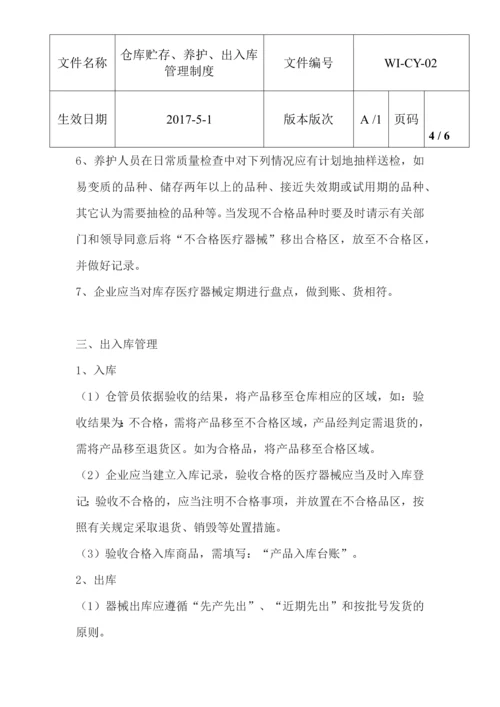 | 文件名称 | 仓库贮存、养护、出入库管理制度 | 文件编号 | WI-CY-02 | |
|---|---|---|---|---|
| 生效日期 | 2017-5-1 | 版本版次 | A /1 | 页码 4 / 6 |

6、养护人员在日常质量检查中对下列情况应有计划地抽样送检，如易变质的品种、储存两年以上的品种、接近失效期或试用期的品种、其它认为需要抽检的品种等。当发现不合格品种时要及时请示有关部门和领导同意后将“不合格医疗器械”移出合格区，放至不合格区，并做好记录。

7、企业应当对库存医疗器械定期进行盘点，做到账、货相符。

三、出入库管理

1、入库

（1）仓管员依据验收的结果，将产品移至仓库相应的区域，如：验收结果为：不合格，需将产品移至不合格区域，产品经判定需退货的，需将产品移至退货区。如为合格品，将产品移至合格区域。

（2）企业应当建立入库记录，验收合格的医疗器械应当及时入库登记；验收不合格的，应当注明不合格事项，并放置在不合格品区，按照有关规定采取退货、销毁等处置措施。

（3）验收合格入库商品，需填写：“产品入库台账”。

2、出库

（1）器械出库应遵循“先产先出”、“近期先出”和按批号发货的原则。